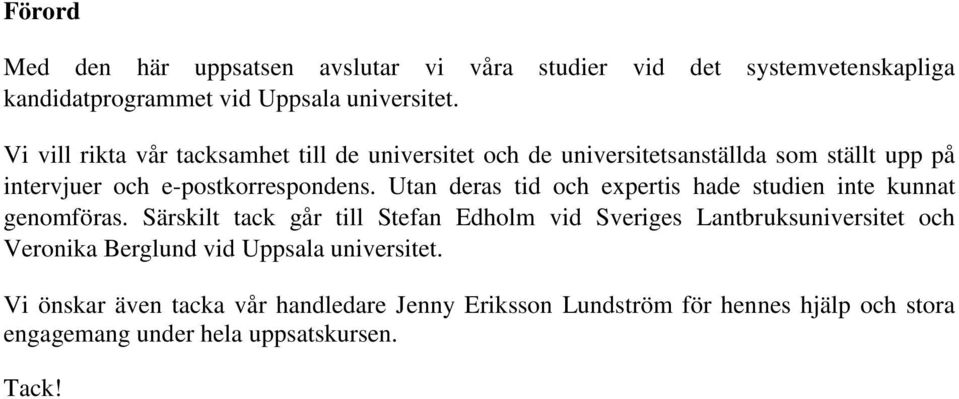 Förord

Med den här uppsatsen avslutar vi våra studier vid det systemvetenskapliga kandidatprogrammet vid Uppsala universitet.

Vi vill rikta vår tacksamhet till de universitet och de universitetsanställda som ställt upp på intervjuer och e-postkorrespondens. Utan deras tid och expertis hade studien inte kunnat genomföras. Särskilt tack går till Stefan Edholm vid Sveriges Lantbruksuniversitet och Veronika Berglund vid Uppsala universitet.

Vi önskar även tacka vår handledare Jenny Eriksson Lundström för hennes hjälp och stora engagemang under hela uppsatskursen.

Tack!